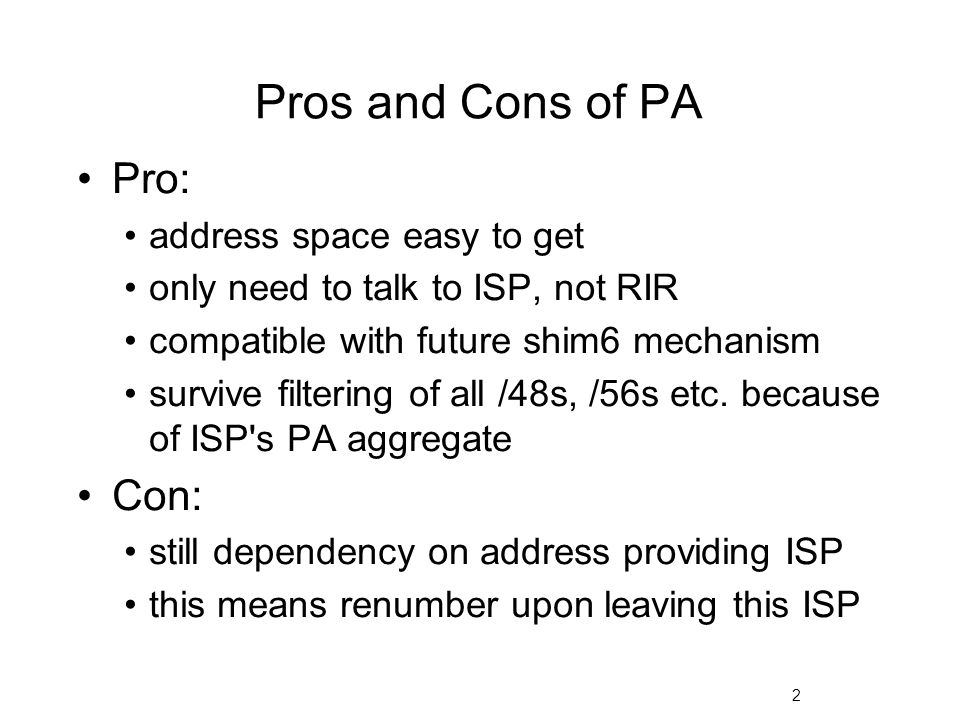 Pros and Cons of PA

• Pro:
  • address space easy to get
  • only need to talk to ISP, not RIR
  • compatible with future shim6 mechanism
  • survive filtering of all /48s, /56s etc. because of ISP's PA aggregate

• Con:
  • still dependency on address providing ISP
  • this means renumber upon leaving this ISP

2